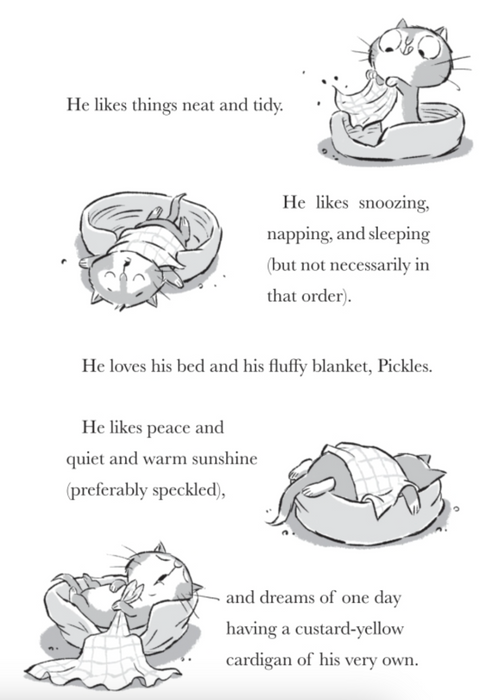 He likes things neat and tidy.

He likes snoozing, napping, and sleeping (but not necessarily in that order).

He loves his bed and his fluffy blanket, Pickles.

He likes peace and quiet and warm sunshine (preferably speckled),

and dreams of one day having a custard-yellow cardigan of his very own.